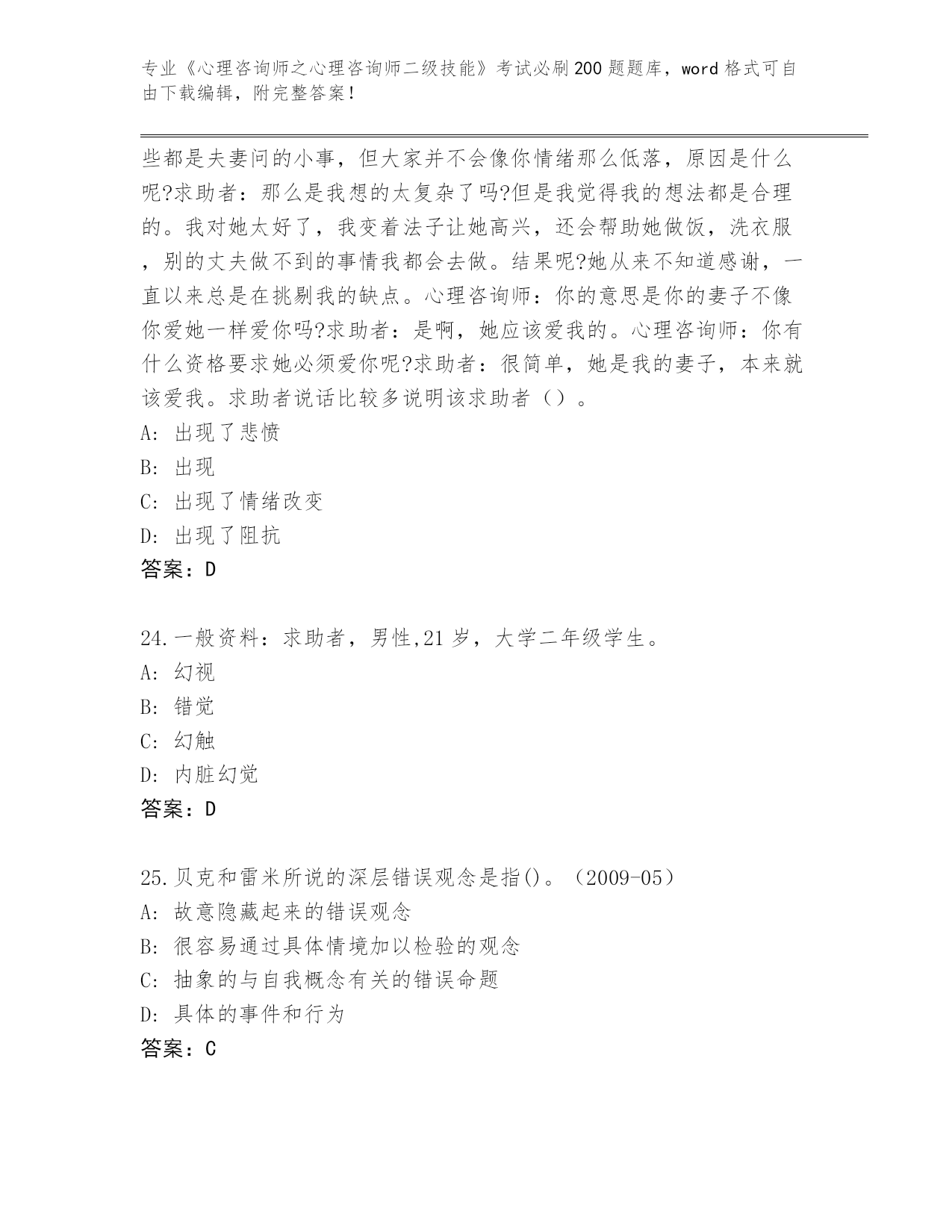 专业《心理咨询师之心理咨询师二级技能》考试必刷200题题库，word格式可自由下载编辑，附完整答案！

些都是夫妻问的小事，但大家并不会像你情绪那么低落，原因是什么呢?求助者：那么是我想的太复杂了吗?但是我觉得我的想法都是合理的。我对她太好了，我变着法子让她高兴，还会帮助她做饭，洗衣服，别的丈夫做不到的事情我都会去做。结果呢?她从来不知道感谢，一直以来总是在挑剔我的缺点。心理咨询师：你的意思是你的妻子不像你爱她一样爱你吗?求助者：是啊，她应该爱我的。心理咨询师：你有什么资格要求她必须爱你呢?求助者：很简单，她是我的妻子，本来就该爱我。求助者说话比较多说明该求助者（）。
A: 出现了悲愤
B: 出现
C: 出现了情绪改变
D: 出现了阻抗
答案：D

24.一般资料：求助者，男性,21岁，大学二年级学生。
A: 幻视
B: 错觉
C: 幻触
D: 内脏幻觉
答案：D

25.贝克和雷米所说的深层错误观念是指()。（2009-05）
A: 故意隐藏起来的错误观念
B: 很容易通过具体情境加以检验的观念
C: 抽象的与自我概念有关的错误命题
D: 具体的事件和行为
答案：C